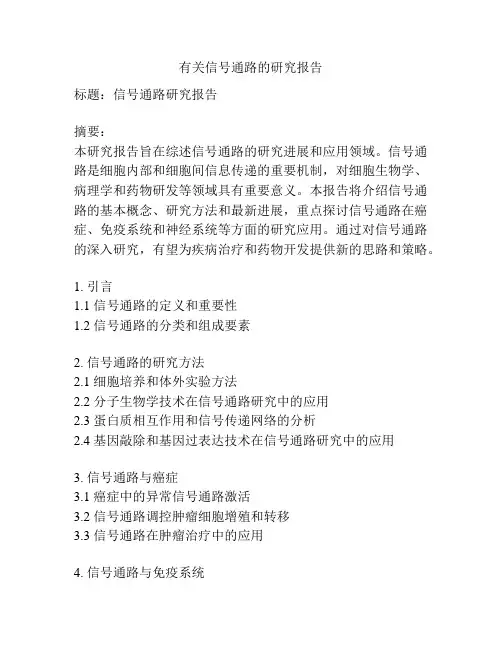 有关信号通路的研究报告

标题：信号通路研究报告

摘要：
本研究报告旨在综述信号通路的研究进展和应用领域。信号通路是细胞内部和细胞间信息传递的重要机制，对细胞生物学、病理学和药物研发等领域具有重要意义。本报告将介绍信号通路的基本概念、研究方法和最新进展，重点探讨信号通路在癌症、免疫系统和神经系统等方面的研究应用。通过对信号通路的深入研究，有望为疾病治疗和药物开发提供新的思路和策略。

1. 引言
1.1 信号通路的定义和重要性
1.2 信号通路的分类和组成要素

2. 信号通路的研究方法
2.1 细胞培养和体外实验方法
2.2 分子生物学技术在信号通路研究中的应用
2.3 蛋白质相互作用和信号传递网络的分析
2.4 基因敲除和基因过表达技术在信号通路研究中的应用

3. 信号通路与癌症
3.1 癌症中的异常信号通路激活
3.2 信号通路调控肿瘤细胞增殖和转移
3.3 信号通路在肿瘤治疗中的应用

4. 信号通路与免疫系统